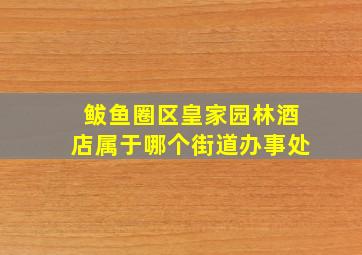 鲅鱼圈区皇家园林酒店属于哪个街道办事处